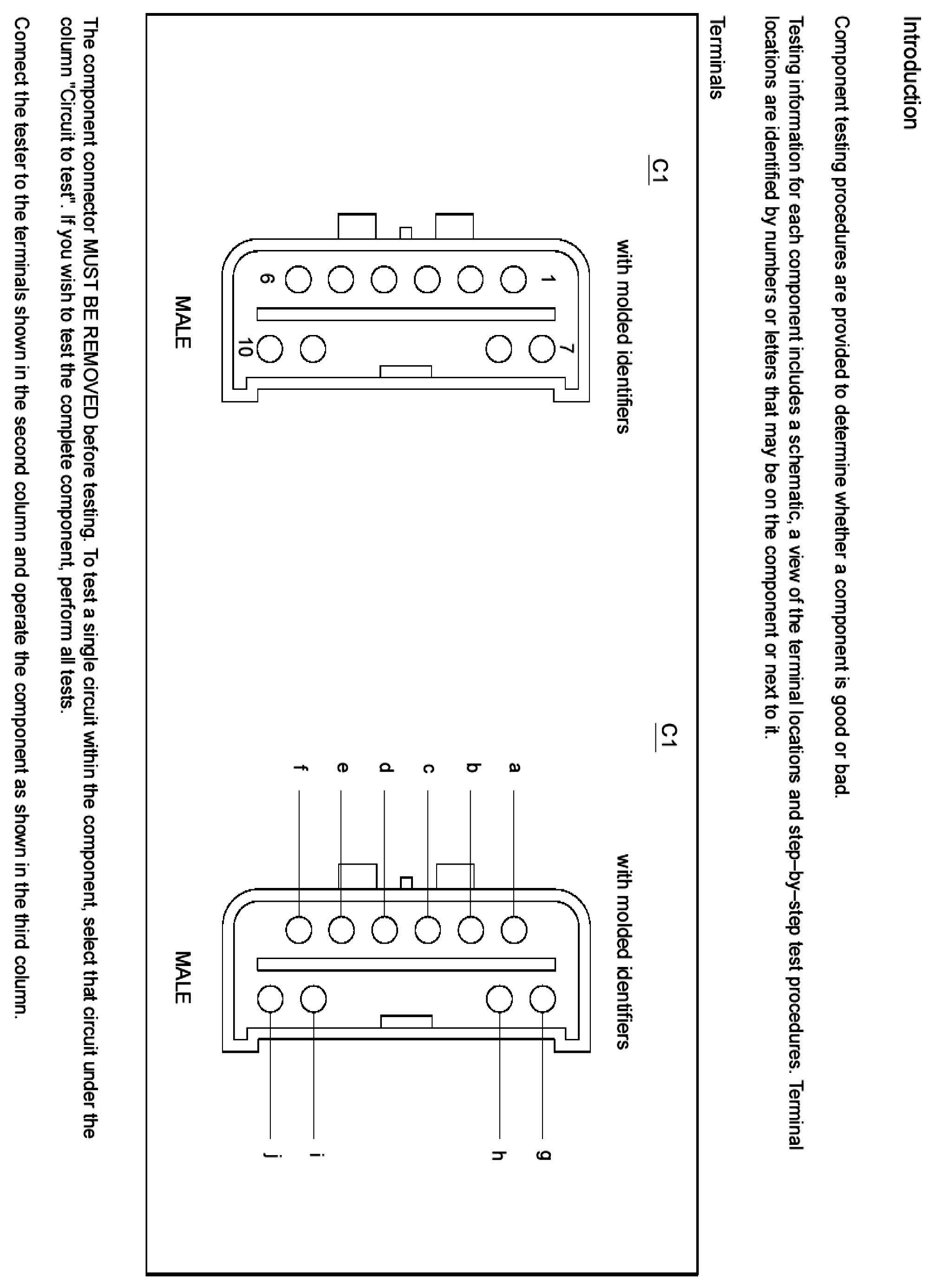 Introduction

Component testing procedures are provided to determine whether a component is good or bad.

Testing information for each component includes a schematic, a view of the terminal locations and step–by–step test procedures. Terminal locations are identified by numbers or letters that may be on the component or next to it.

Terminals

C1

with molded identifiers

1

6

7

10

MALE

C1

with molded identifiers

a

b

c

d

e

f

g

h

i

j

MALE

The component connector MUST BE REMOVED before testing. To test a single circuit within the component, select that circuit under the column "Circuit to test". If you wish to test the complete component, perform all tests.

Connect the tester to the terminals shown in the second column and operate the component as shown in the third column.